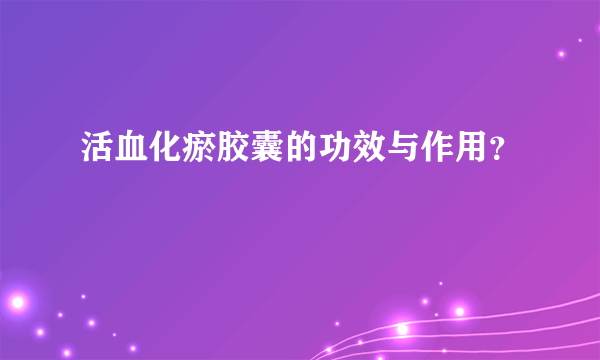 活血化瘀胶囊的功效与作用？